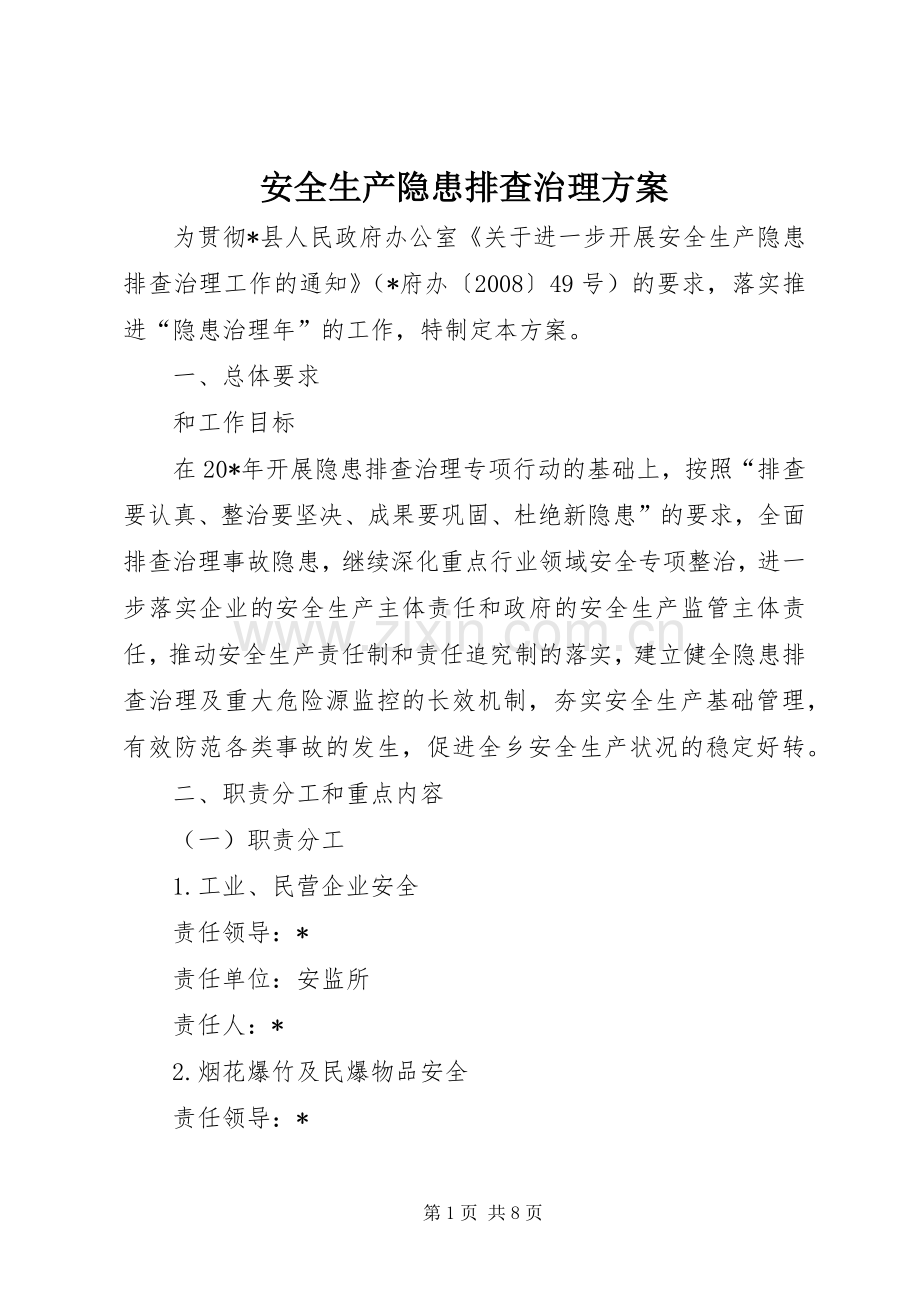 安全生产隐患排查治理方案

为贯彻*县人民政府办公室《关于进一步开展安全生产隐患排查治理工作的通知》（*府办〔2008〕49号）的要求，落实推进“隐患治理年”的工作，特制定本方案。

一、总体要求

和工作目标

在20*年开展隐患排查治理专项行动的基础上，按照“排查要认真、整治要坚决、成果要巩固、杜绝新隐患”的要求，全面排查治理事故隐患，继续深化重点行业领域安全专项整治，进一步落实企业的安全生产主体责任和政府的安全生产监管主体责任，推动安全生产责任制和责任追究制的落实，建立健全隐患排查治理及重大危险源监控的长效机制，夯实安全生产基础管理，有效防范各类事故的发生，促进全乡安全生产状况的稳定好转。

二、职责分工和重点内容

（一）职责分工

1.工业、民营企业安全

责任领导：*

责任单位：安监所

责任人：*

2.烟花爆竹及民爆物品安全

责任领导：*

第1页 共8页

www.zixin.com.cn